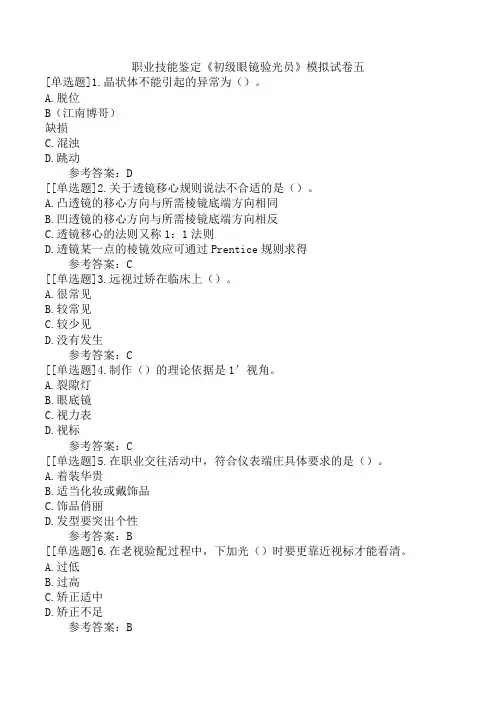 职业技能鉴定《初级眼镜验光员》模拟试卷五
[单选题]1.晶状体不能引起的异常为（）。
A.脱位
B（江南博哥）
缺损
C.混浊
D.跳动
参考答案：D
[[单选题]2.关于透镜移心规则说法不合适的是（）。
A.凸透镜的移心方向与所需棱镜底端方向相同
B.凹透镜的移心方向与所需棱镜底端方向相反
C.透镜移心的法则又称1：1法则
D.透镜某一点的棱镜效应可通过Prentice规则求得
参考答案：C
[[单选题]3.远视过矫在临床上（）。
A.很常见
B.较常见
C.较少见
D.没有发生
参考答案：C
[[单选题]4.制作（）的理论依据是1′视角。
A.裂隙灯
B.眼底镜
C.视力表
D.视标
参考答案：C
[[单选题]5.在职业交往活动中，符合仪表端庄具体要求的是（）。
A.着装华贵
B.适当化妆或戴饰品
C.饰品俏丽
D.发型要突出个性
参考答案：B
[[单选题]6.在老视验配过程中，下加光（）时要更靠近视标才能看清。
A.过低
B.过高
C.矫正适中
D.矫正不足
参考答案：B